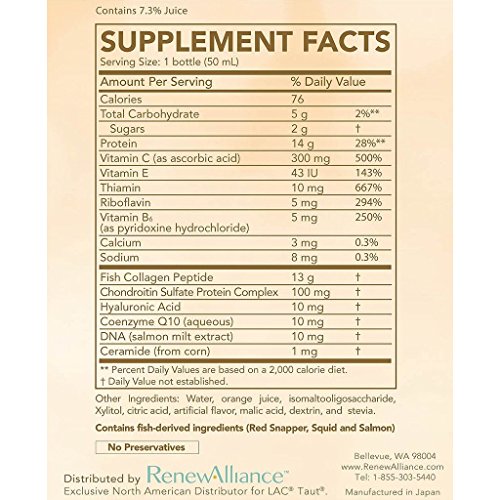 Contains 7.3% Juice

SUPPLEMENT FACTS
Serving Size: 1 bottle (50 mL)

| Amount Per Serving | % Daily Value | |
|---|---|---|
| Calories | 76 | |
| Total Carbohydrate | 5 g | 2%** |
| Sugars | 2 g | † |
| Protein | 14 g | 28%** |
| Vitamin C (as ascorbic acid) | 300 mg | 500% |
| Vitamin E | 43 IU | 143% |
| Thiamin | 10 mg | 667% |
| Riboflavin | 5 mg | 294% |
| Vitamin $B_6$ (as pyridoxine hydrochloride) | 5 mg | 250% |
| Calcium | 3 mg | 0.3% |
| Sodium | 8 mg | 0.3% |
| Fish Collagen Peptide | 13 g | † |
| Chondroitin Sulfate Protein Complex | 100 mg | † |
| Hyaluronic Acid | 10 mg | † |
| Coenzyme Q10 (aqueous) | 10 mg | † |
| DNA (salmon milt extract) | 10 mg | † |
| Ceramide (from corn) | 1 mg | † |

** Percent Daily Values are based on a 2,000 calorie diet.
† Daily Value not established.

Other Ingredients: Water, orange juice, isomaltooligosaccharide, Xylitol, citric acid, artificial flavor, malic acid, dextrin, and stevia.

Contains fish-derived ingredients (Red Snapper, Squid and Salmon)

No Preservatives

Distributed by RenewAlliance™
Exclusive North American Distributor for LAC® Taut®.

Bellevue, WA 98004
www.RenewAlliance.com
Tel: 1-855-303-5440
Manufactured in Japan